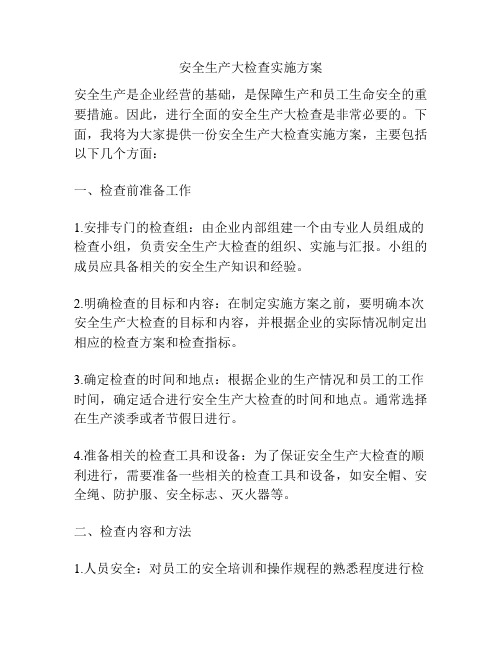 安全生产大检查实施方案

安全生产是企业经营的基础，是保障生产和员工生命安全的重要措施。因此，进行全面的安全生产大检查是非常必要的。下面，我将为大家提供一份安全生产大检查实施方案，主要包括以下几个方面：

一、检查前准备工作

1.安排专门的检查组：由企业内部组建一个由专业人员组成的检查小组，负责安全生产大检查的组织、实施与汇报。小组的成员应具备相关的安全生产知识和经验。

2.明确检查的目标和内容：在制定实施方案之前，要明确本次安全生产大检查的目标和内容，并根据企业的实际情况制定出相应的检查方案和检查指标。

3.确定检查的时间和地点：根据企业的生产情况和员工的工作时间，确定适合进行安全生产大检查的时间和地点。通常选择在生产淡季或者节假日进行。

4.准备相关的检查工具和设备：为了保证安全生产大检查的顺利进行，需要准备一些相关的检查工具和设备，如安全帽、安全绳、防护服、安全标志、灭火器等。

二、检查内容和方法

1.人员安全：对员工的安全培训和操作规程的熟悉程度进行检